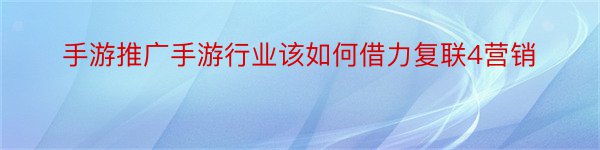 手游推广手游行业该如何借力复联4营销